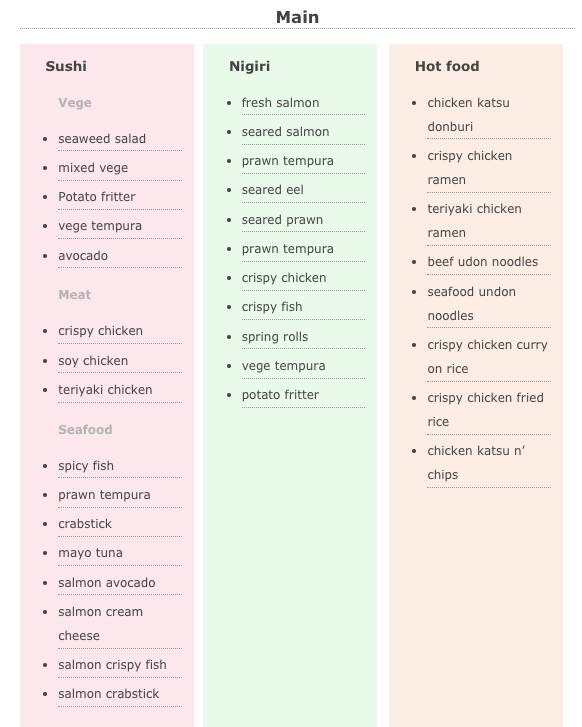 Main

Sushi

Vege

- seaweed salad
- mixed vege
- Potato fritter
- vege tempura
- avocado

Meat

- crispy chicken
- soy chicken
- teriyaki chicken

Seafood

- spicy fish
- prawn tempura
- crabstick
- mayo tuna
- salmon avocado
- salmon cream cheese
- salmon crispy fish
- salmon crabstick

Nigiri

- fresh salmon
- seared salmon
- prawn tempura
- seared eel
- seared prawn
- prawn tempura
- crispy chicken
- crispy fish
- spring rolls
- vege tempura
- potato fritter

Hot food

- chicken katsu donburi
- crispy chicken ramen
- teriyaki chicken ramen
- beef udon noodles
- seafood undon noodles
- crispy chicken curry on rice
- crispy chicken fried rice
- chicken katsu n' chips